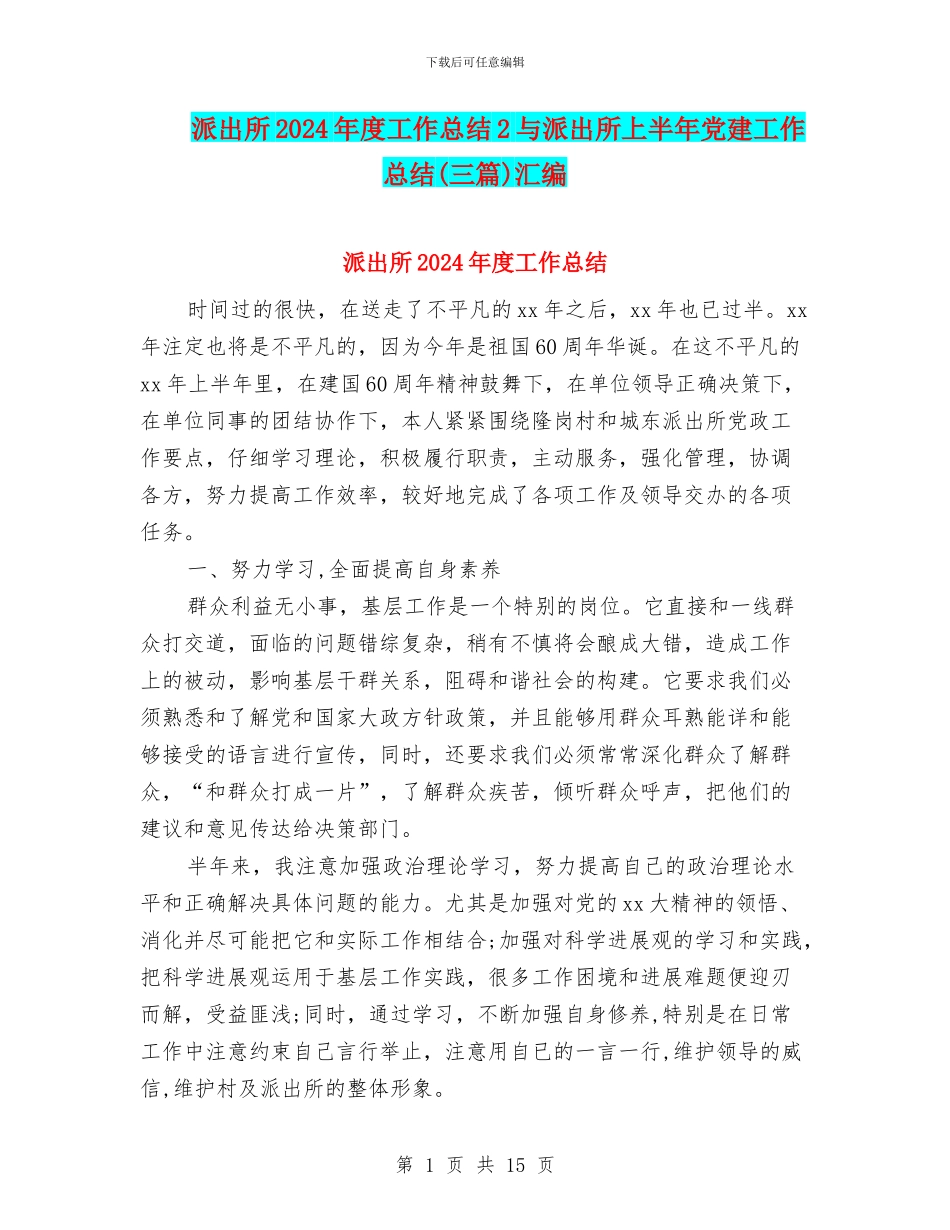 下载后可任意编辑

派出所2024年度工作总结2与派出所上半年党建工作总结(三篇)汇编

派出所2024年度工作总结

时间过的很快，在送走了不平凡的xx年之后，xx年也已过半。xx年注定也将是不平凡的，因为今年是祖国60周年华诞。在这不平凡的xx年上半年里，在建国60周年精神鼓舞下，在单位领导正确决策下，在单位同事的团结协作下，本人紧紧围绕隆岗村和城东派出所党政工作要点，仔细学习理论，积极履行职责，主动服务，强化管理，协调各方，努力提高工作效率，较好地完成了各项工作及领导交办的各项任务。

一、努力学习,全面提高自身素养

群众利益无小事，基层工作是一个特别的岗位。它直接和一线群众打交道，面临的问题错综复杂，稍有不慎将会酿成大错，造成工作上的被动，影响基层干群关系，阻碍和谐社会的构建。它要求我们必须熟悉和了解党和国家大政方针政策，并且能够用群众耳熟能详和能够接受的语言进行宣传，同时，还要求我们必须常常深化群众了解群众，“和群众打成一片”，了解群众疾苦，倾听群众呼声，把他们的建议和意见传达给决策部门。

半年来，我注意加强政治理论学习，努力提高自己的政治理论水平和正确解决具体问题的能力。尤其是加强对党的xx大精神的领悟、消化并尽可能把它和实际工作相结合;加强对科学进展观的学习和实践,把科学进展观运用于基层工作实践，很多工作困境和进展难题便迎刃而解，受益匪浅;同时，通过学习，不断加强自身修养,特别是在日常工作中注意约束自己言行举止，注意用自已的一言一行,维护领导的威信,维护村及派出所的整体形象。

第 1 页 共 15 页